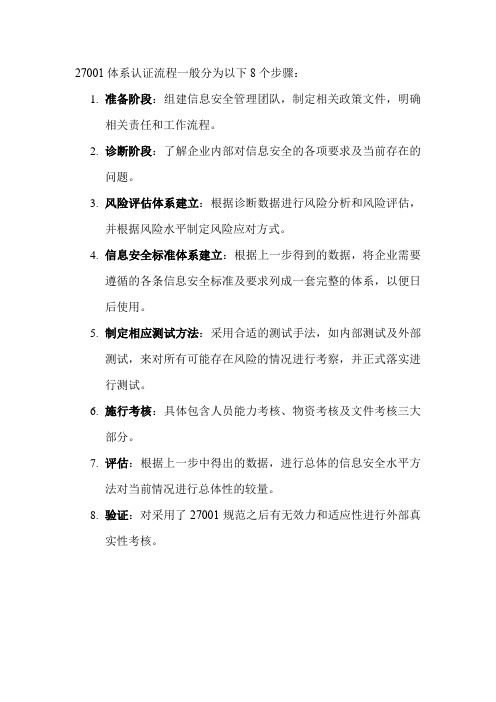 27001 体系认证流程一般分为以下 8 个步骤：

1. 准备阶段：组建信息安全管理团队，制定相关政策文件，明确相关责任和工作流程。

2. 诊断阶段：了解企业内部对信息安全的各项要求及当前存在的问题。

3. 风险评估体系建立：根据诊断数据进行风险分析和风险评估，并根据风险水平制定风险应对方式。

4. 信息安全标准体系建立：根据上一步得到的数据，将企业需要遵循的各条信息安全标准及要求列成一套完整的体系，以便日后使用。

5. 制定相应测试方法：采用合适的测试手法，如内部测试及外部测试，来对所有可能存在风险的情况进行考察，并正式落实进行测试。

6. 施行考核：具体包含人员能力考核、物资考核及文件考核三大部分。

7. 评估：根据上一步中得出的数据，进行总体的信息安全水平方法对当前情况进行总体性的较量。

8. 验证：对采用了 27001 规范之后有无效力和适应性进行外部真实性考核。